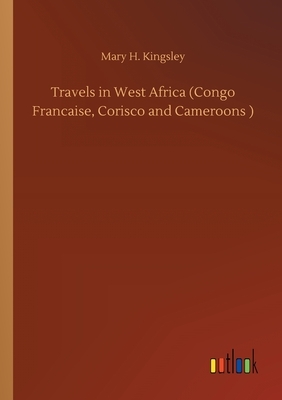 Mary H. Kingsley

Travels in West Africa (Congo Francaise, Corisco and Cameroons )

outlook